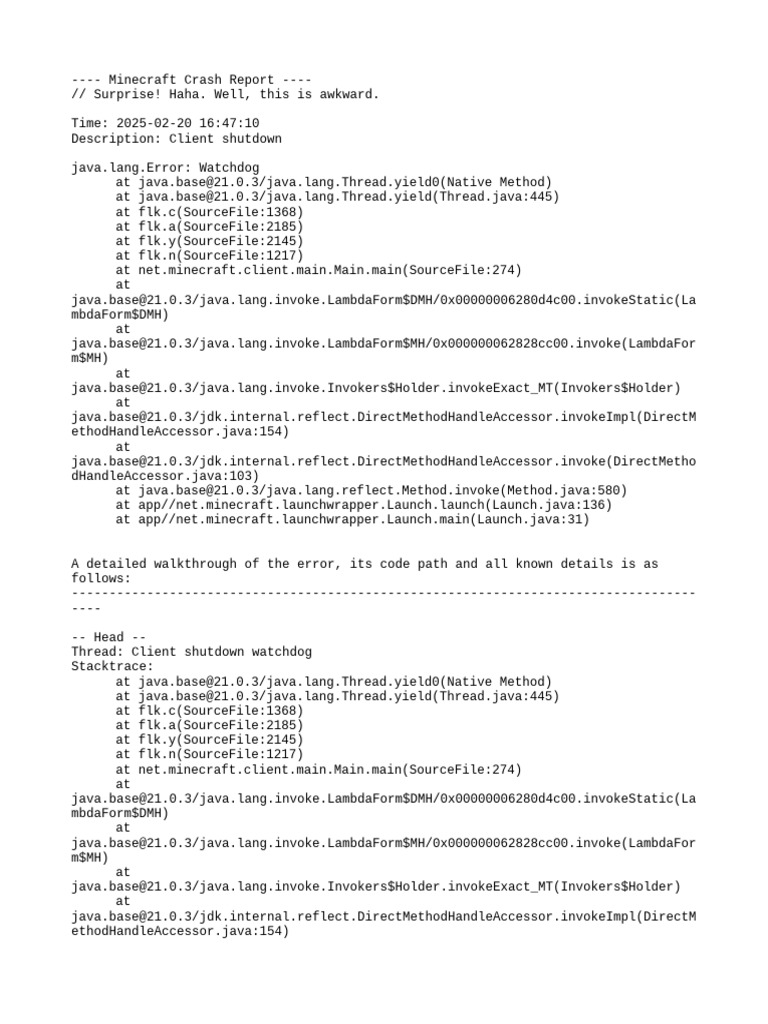 ---- Minecraft Crash Report ----
// Surprise! Haha. Well, this is awkward.

Time: 2025-02-20 16:47:10
Description: Client shutdown

java.lang.Error: Watchdog
	at java.base@21.0.3/java.lang.Thread.yield0(Native Method)
	at java.base@21.0.3/java.lang.Thread.yield(Thread.java:445)
	at flk.c(SourceFile:1368)
	at flk.a(SourceFile:2185)
	at flk.y(SourceFile:2145)
	at flk.n(SourceFile:1217)
	at net.minecraft.client.main.Main.main(SourceFile:274)
	at java.base@21.0.3/java.lang.invoke.LambdaForm$DMH/0x00000006280d4c00.invokeStatic(LambdaForm$DMH)
	at java.base@21.0.3/java.lang.invoke.LambdaForm$MH/0x000000062828cc00.invoke(LambdaForm$MH)
	at java.base@21.0.3/java.lang.invoke.Invokers$Holder.invokeExact_MT(Invokers$Holder)
	at java.base@21.0.3/jdk.internal.reflect.DirectMethodHandleAccessor.invokeImpl(DirectMethodHandleAccessor.java:154)
	at java.base@21.0.3/jdk.internal.reflect.DirectMethodHandleAccessor.invoke(DirectMethodHandleAccessor.java:103)
	at java.base@21.0.3/java.lang.reflect.Method.invoke(Method.java:580)
	at app//net.minecraft.launchwrapper.Launch.launch(Launch.java:136)
	at app//net.minecraft.launchwrapper.Launch.main(Launch.java:31)


A detailed walkthrough of the error, its code path and all known details is as follows:
---------------------------------------------------------------------------------------

-- Head --
Thread: Client shutdown watchdog
Stacktrace:
	at java.base@21.0.3/java.lang.Thread.yield0(Native Method)
	at java.base@21.0.3/java.lang.Thread.yield(Thread.java:445)
	at flk.c(SourceFile:1368)
	at flk.a(SourceFile:2185)
	at flk.y(SourceFile:2145)
	at flk.n(SourceFile:1217)
	at net.minecraft.client.main.Main.main(SourceFile:274)
	at java.base@21.0.3/java.lang.invoke.LambdaForm$DMH/0x00000006280d4c00.invokeStatic(LambdaForm$DMH)
	at java.base@21.0.3/java.lang.invoke.LambdaForm$MH/0x000000062828cc00.invoke(LambdaForm$MH)
	at java.base@21.0.3/java.lang.invoke.Invokers$Holder.invokeExact_MT(Invokers$Holder)
	at java.base@21.0.3/jdk.internal.reflect.DirectMethodHandleAccessor.invokeImpl(DirectMethodHandleAccessor.java:154)